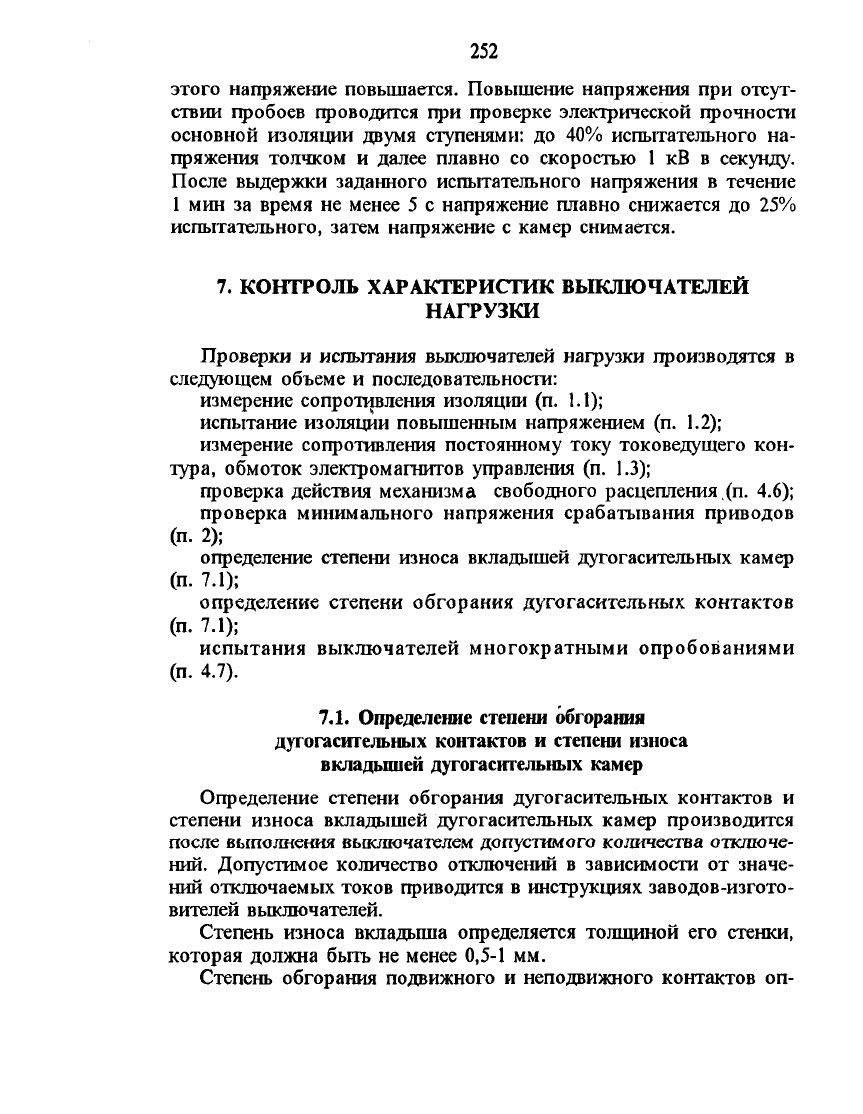 252

этого напряжение повышается. Повышение напряжения при отсутствии пробоев проводится при проверке электрической прочности основной изоляции двумя ступенями: до 40% испытательного напряжения толчком и далее плавно со скоростью 1 кВ в секунду. После выдержки заданного испытательного напряжения в течение 1 мин за время не менее 5 с напряжение плавно снижается до 25% испытательного, затем напряжение с камер снимается.

7. КОНТРОЛЬ ХАРАКТЕРИСТИК ВЫКЛЮЧАТЕЛЕЙ НАГРУЗКИ

Проверки и испытания выключателей нагрузки производятся в следующем объеме и последовательности:

измерение сопротивления изоляции (п. 1.1);

испытание изоляции повышенным напряжением (п. 1.2);

измерение сопротивления постоянному току токоведущего контура, обмоток электромагнитов управления (п. 1.3);

проверка действия механизма свободного расцепления (п. 4.6);

проверка минимального напряжения срабатывания приводов (п. 2);

определение степени износа вкладышей дугогасительных камер (п. 7.1);

определение степени обгорания дугогасительных контактов (п. 7.1);

испытания выключателей многократными опробованиями (п. 4.7).

7.1. Определение степени обгорания дугогасительных контактов и степени износа вкладышей дугогасительных камер

Определение степени обгорания дугогасительных контактов и степени износа вкладышей дугогасительных камер производится после выполнения выключателем допустимого количества отключений. Допустимое количество отключений в зависимости от значений отключаемых токов приводится в инструкциях заводов-изготовителей выключателей.

Степень износа вкладыша определяется толщиной его стенки, которая должна быть не менее 0,5-1 мм.

Степень обгорания подвижного и неподвижного контактов оп-